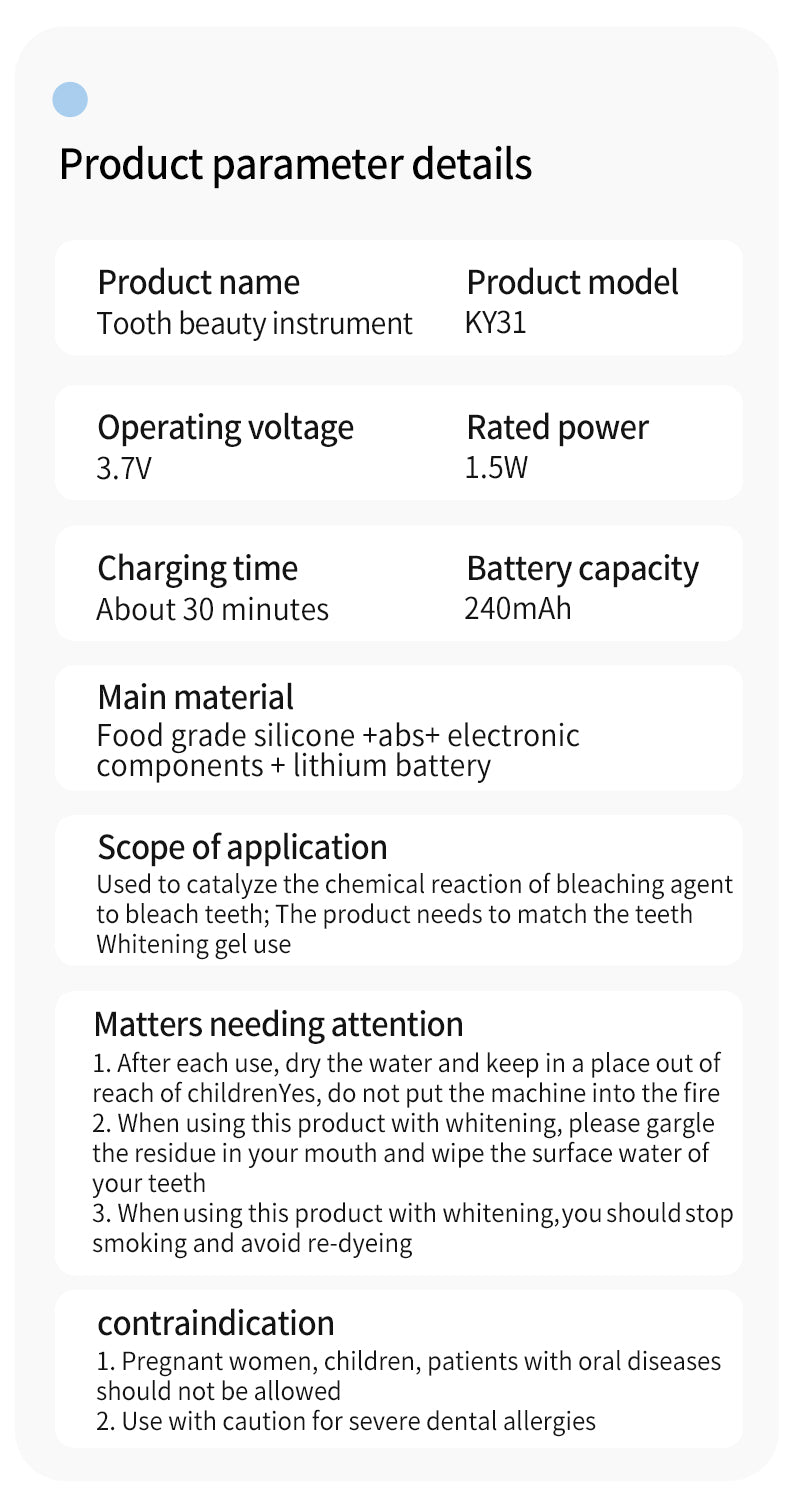 Product parameter details

Product name
Tooth beauty instrument

Product model
KY31

Operating voltage
3.7V

Rated power
1.5W

Charging time
About 30 minutes

Battery capacity
240mAh

Main material
Food grade silicone +abs+ electronic components + lithium battery

Scope of application
Used to catalyze the chemical reaction of bleaching agent to bleach teeth; The product needs to match the teeth Whitening gel use

Matters needing attention
1. After each use, dry the water and keep in a place out of reach of childrenYes, do not put the machine into the fire
2. When using this product with whitening, please gargle the residue in your mouth and wipe the surface water of your teeth
3. When using this product with whitening, you should stop smoking and avoid re-dyeing

contraindication
1. Pregnant women, children, patients with oral diseases should not be allowed
2. Use with caution for severe dental allergies